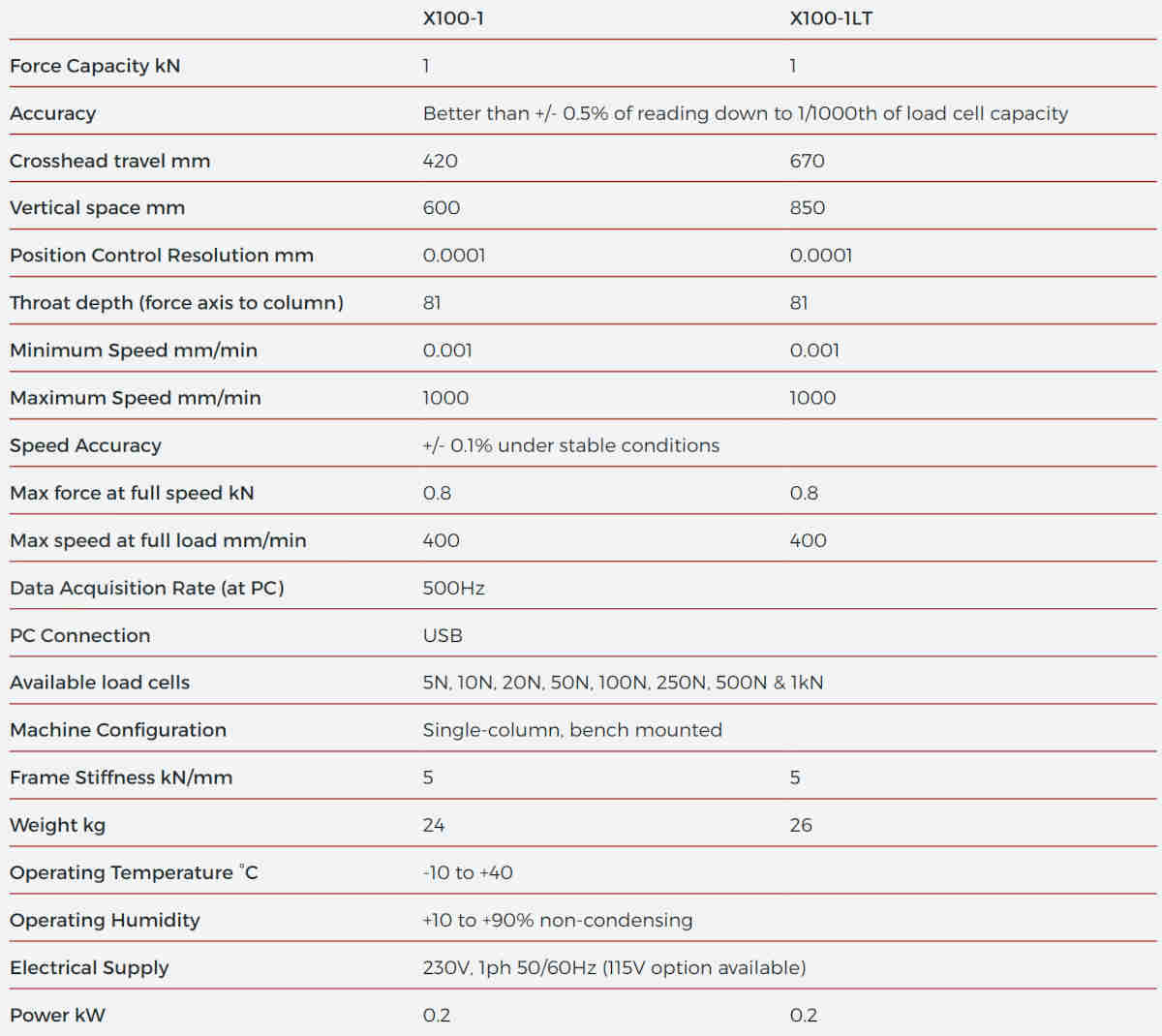 | | X100-1 | X100-1LT |
|---|---|---|
| Force Capacity kN | 1 | 1 |
| Accuracy | Better than +/- 0.5% of reading down to 1/1000th of load cell capacity | |
| Crosshead travel mm | 420 | 670 |
| Vertical space mm | 600 | 850 |
| Position Control Resolution mm | 0.0001 | 0.0001 |
| Throat depth (force axis to column) | 81 | 81 |
| Minimum Speed mm/min | 0.001 | 0.001 |
| Maximum Speed mm/min | 1000 | 1000 |
| Speed Accuracy | +/- 0.1% under stable conditions | |
| Max force at full speed kN | 0.8 | 0.8 |
| Max speed at full load mm/min | 400 | 400 |
| Data Acquisition Rate (at PC) | 500Hz | |
| PC Connection | USB | |
| Available load cells | 5N, 10N, 20N, 50N, 100N, 250N, 500N & 1kN | |
| Machine Configuration | Single-column, bench mounted | |
| Frame Stiffness kN/mm | 5 | 5 |
| Weight kg | 24 | 26 |
| Operating Temperature °C | -10 to +40 | |
| Operating Humidity | +10 to +90% non-condensing | |
| Electrical Supply | 230V, 1ph 50/60Hz (115V option available) | |
| Power kW | 0.2 | 0.2 |